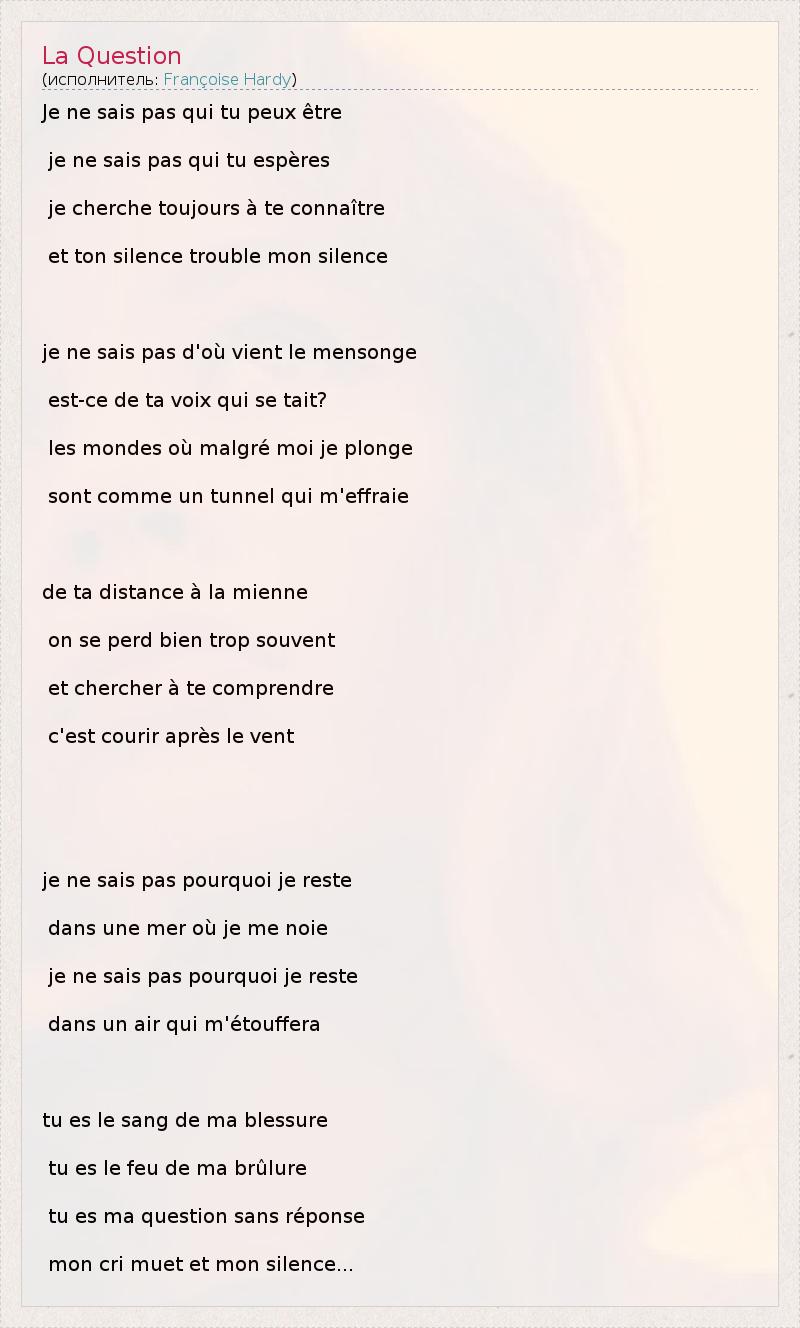 La Question
(исполнитель: Françoise Hardy)

Je ne sais pas qui tu peux être
je ne sais pas qui tu espères
je cherche toujours à te connaître
et ton silence trouble mon silence

je ne sais pas d'où vient le mensonge
est-ce de ta voix qui se tait?
les mondes où malgré moi je plonge
sont comme un tunnel qui m'effraie

de ta distance à la mienne
on se perd bien trop souvent
et chercher à te comprendre
c'est courir après le vent

je ne sais pas pourquoi je reste
dans une mer où je me noie
je ne sais pas pourquoi je reste
dans un air qui m'étouffera

tu es le sang de ma blessure
tu es le feu de ma brûlure
tu es ma question sans réponse
mon cri muet et mon silence...